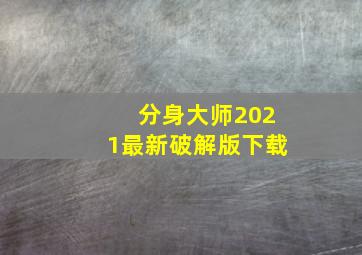 分身大师2021最新破解版下载